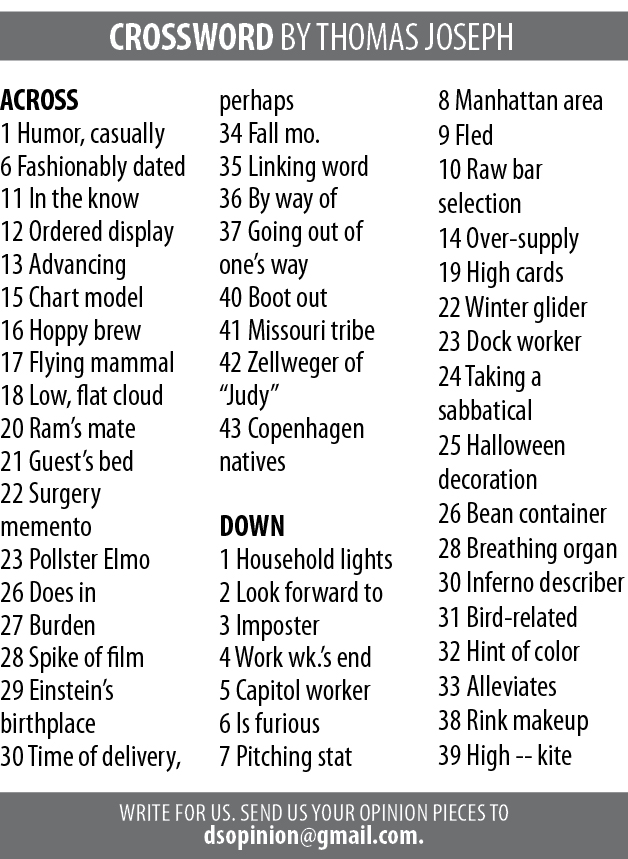 CROSSWORD BY THOMAS JOSEPH

ACROSS
1 Humor, casually
6 Fashionably dated
11 In the know
12 Ordered display
13 Advancing
15 Chart model
16 Hoppy brew
17 Flying mammal
18 Low, flat cloud
20 Ram's mate
21 Guest's bed
22 Surgery memento
23 Pollster Elmo
26 Does in
27 Burden
28 Spike of film
29 Einstein's birthplace
30 Time of delivery, perhaps
34 Fall mo.
35 Linking word
36 By way of
37 Going out of one's way
40 Boot out
41 Missouri tribe
42 Zellweger of "Judy"
43 Copenhagen natives

DOWN
1 Household lights
2 Look forward to
3 Imposter
4 Work wk.'s end
5 Capitol worker
6 Is furious
7 Pitching stat
8 Manhattan area
9 Fled
10 Raw bar selection
14 Over-supply
19 High cards
22 Winter glider
23 Dock worker
24 Taking a sabbatical
25 Halloween decoration
26 Bean container
28 Breathing organ
30 Inferno describer
31 Bird-related
32 Hint of color
33 Alleviates
38 Rink makeup
39 High -- kite

WRITE FOR US. SEND US YOUR OPINION PIECES TO
dsopinion@gmail.com.